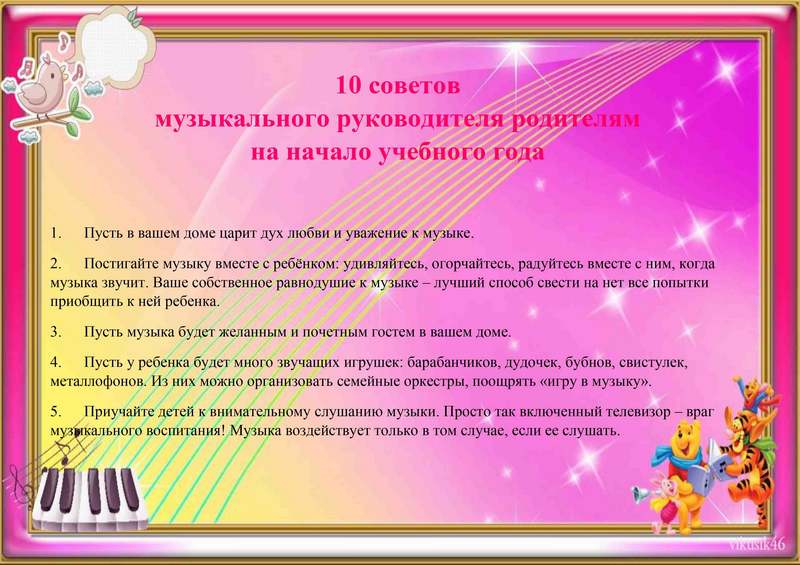 10 советов
музыкального руководителя родителям
на начало учебного года

1. Пусть в вашем доме царит дух любви и уважение к музыке.

2. Постигайте музыку вместе с ребёнком: удивляйтесь, огорчайтесь, радуйтесь вместе с ним, когда музыка звучит. Ваше собственное равнодушие к музыке – лучший способ свести на нет все попытки приобщить к ней ребенка.

3. Пусть музыка будет желанным и почетным гостем в вашем доме.

4. Пусть у ребенка будет много звучащих игрушек: барабанчиков, дудочек, бубнов, свистулек, металлофонов. Из них можно организовать семейные оркестры, поощрять «игру в музыку».

5. Приучайте детей к внимательному слушанию музыки. Просто так включенный телевизор – враг музыкального воспитания! Музыка воздействует только в том случае, если ее слушать.

vikusik46